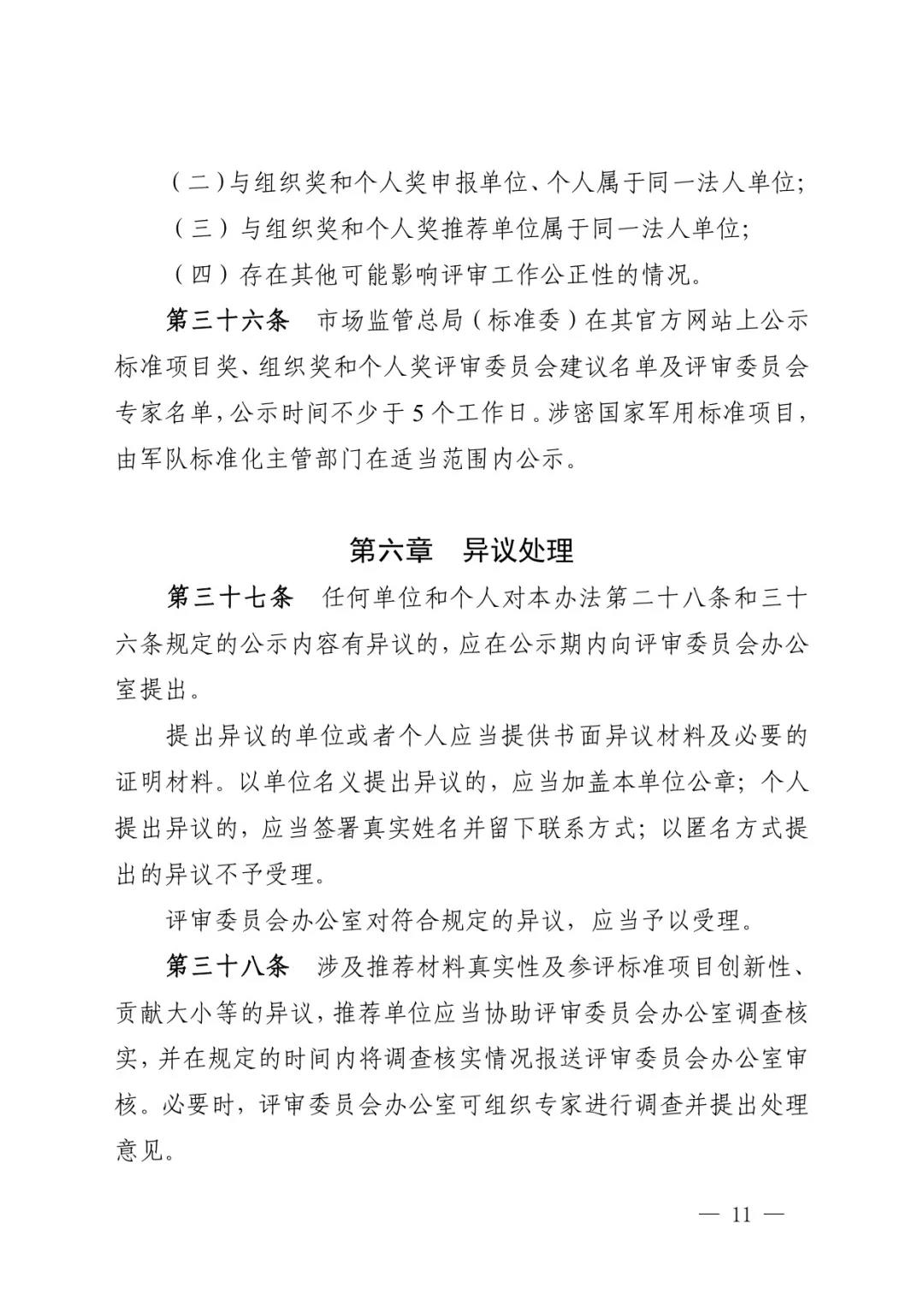 （二）与组织奖和个人奖申报单位、个人属于同一法人单位；

（三）与组织奖和个人奖推荐单位属于同一法人单位；

（四）存在其他可能影响评审工作公正性的情况。

第三十六条　市场监管总局（标准委）在其官方网站上公示标准项目奖、组织奖和个人奖评审委员会建议名单及评审委员会专家名单，公示时间不少于5个工作日。涉密国家军用标准项目，由军队标准化主管部门在适当范围内公示。

第六章　异议处理

第三十七条　任何单位和个人对本办法第二十八条和三十六条规定的公示内容有异议的，应在公示期内向评审委员会办公室提出。

提出异议的单位或者个人应当提供书面异议材料及必要的证明材料。以单位名义提出异议的，应当加盖本单位公章；个人提出异议的，应当签署真实姓名并留下联系方式；以匿名方式提出的异议不予受理。

评审委员会办公室对符合规定的异议，应当予以受理。

第三十八条　涉及推荐材料真实性及参评标准项目创新性、贡献大小等的异议，推荐单位应当协助评审委员会办公室调查核实，并在规定的时间内将调查核实情况报送评审委员会办公室审核。必要时，评审委员会办公室可组织专家进行调查并提出处理意见。

— 11 —